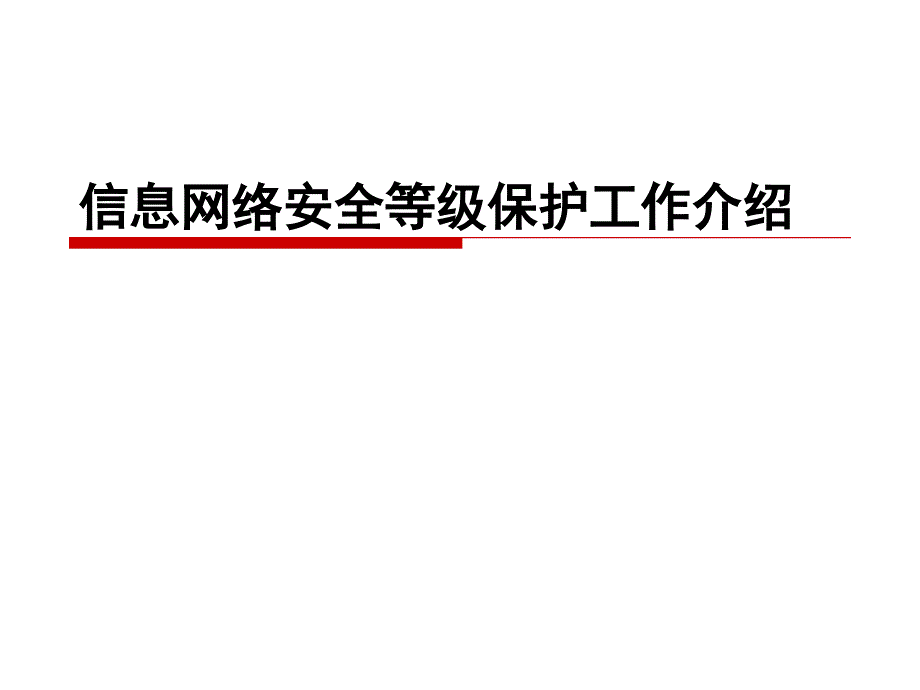 信息网络安全等级保护工作介绍